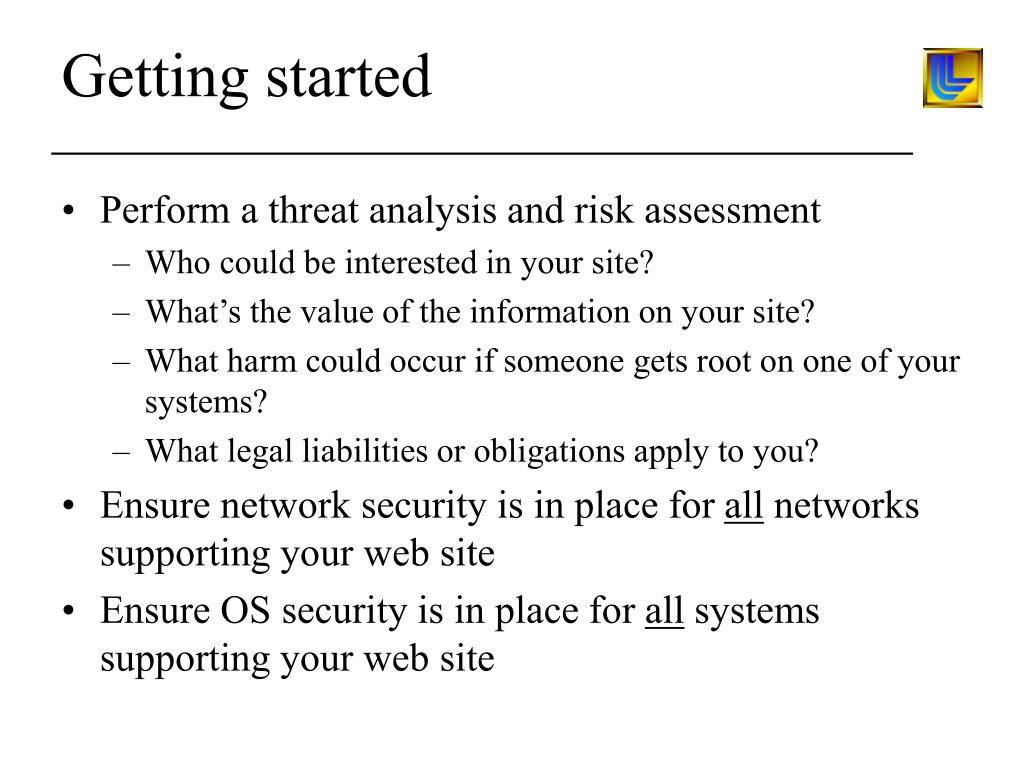 Getting started

• Perform a threat analysis and risk assessment
– Who could be interested in your site?
– What's the value of the information on your site?
– What harm could occur if someone gets root on one of your systems?
– What legal liabilities or obligations apply to you?
• Ensure network security is in place for all networks supporting your web site
• Ensure OS security is in place for all systems supporting your web site